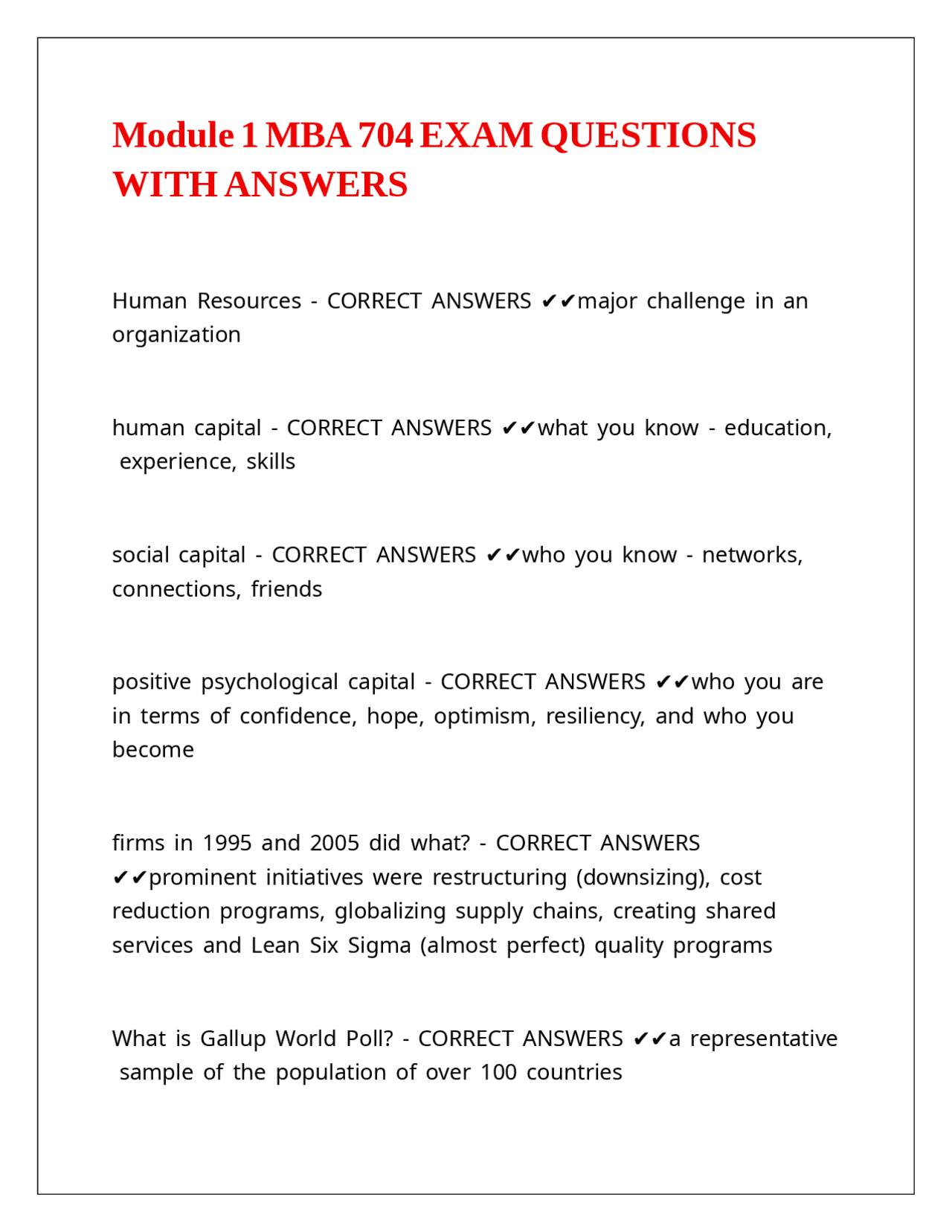 Module 1 MBA 704 EXAM QUESTIONS WITH ANSWERS

Human Resources - CORRECT ANSWERS ✔✔major challenge in an organization

human capital - CORRECT ANSWERS ✔✔what you know - education, experience, skills

social capital - CORRECT ANSWERS ✔✔who you know - networks, connections, friends

positive psychological capital - CORRECT ANSWERS ✔✔who you are in terms of confidence, hope, optimism, resiliency, and who you become

firms in 1995 and 2005 did what? - CORRECT ANSWERS ✔✔prominent initiatives were restructuring (downsizing), cost reduction programs, globalizing supply chains, creating shared services and Lean Six Sigma (almost perfect) quality programs

What is Gallup World Poll? - CORRECT ANSWERS ✔✔a representative sample of the population of over 100 countries